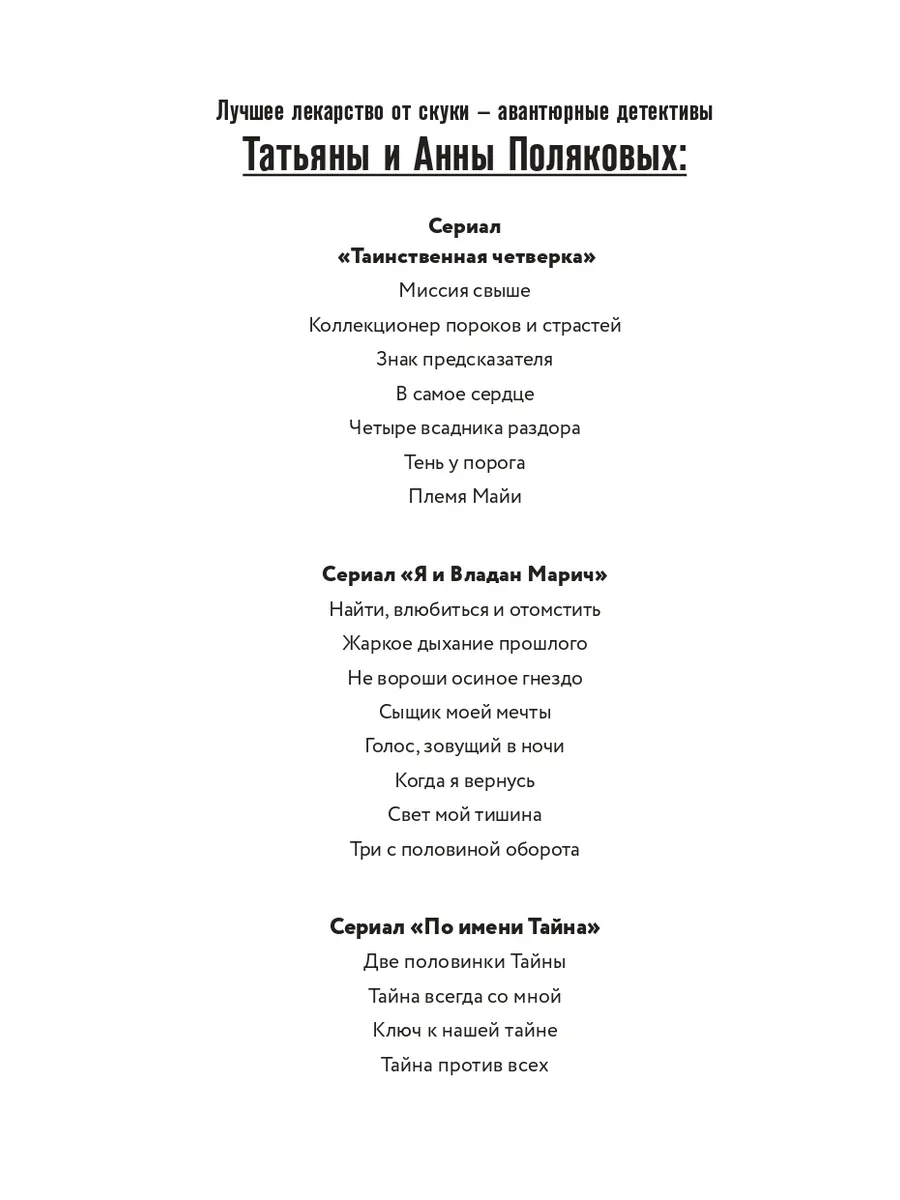 Лучшее лекарство от скуки – авантюрные детективы
Татьяны и Анны Поляковых:

Сериал
«Таинственная четверка»
Миссия свыше
Коллекционер пороков и страстей
Знак предсказателя
В самое сердце
Четыре всадника раздора
Тень у порога
Племя Майи

Сериал «Я и Владан Марич»
Найти, влюбиться и отомстить
Жаркое дыхание прошлого
Не вороши осиное гнездо
Сыщик моей мечты
Голос, зовущий в ночи
Когда я вернусь
Свет мой тишина
Три с половиной оборота

Сериал «По имени Тайна»
Две половинки Тайны
Тайна всегда со мной
Ключ к нашей тайне
Тайна против всех